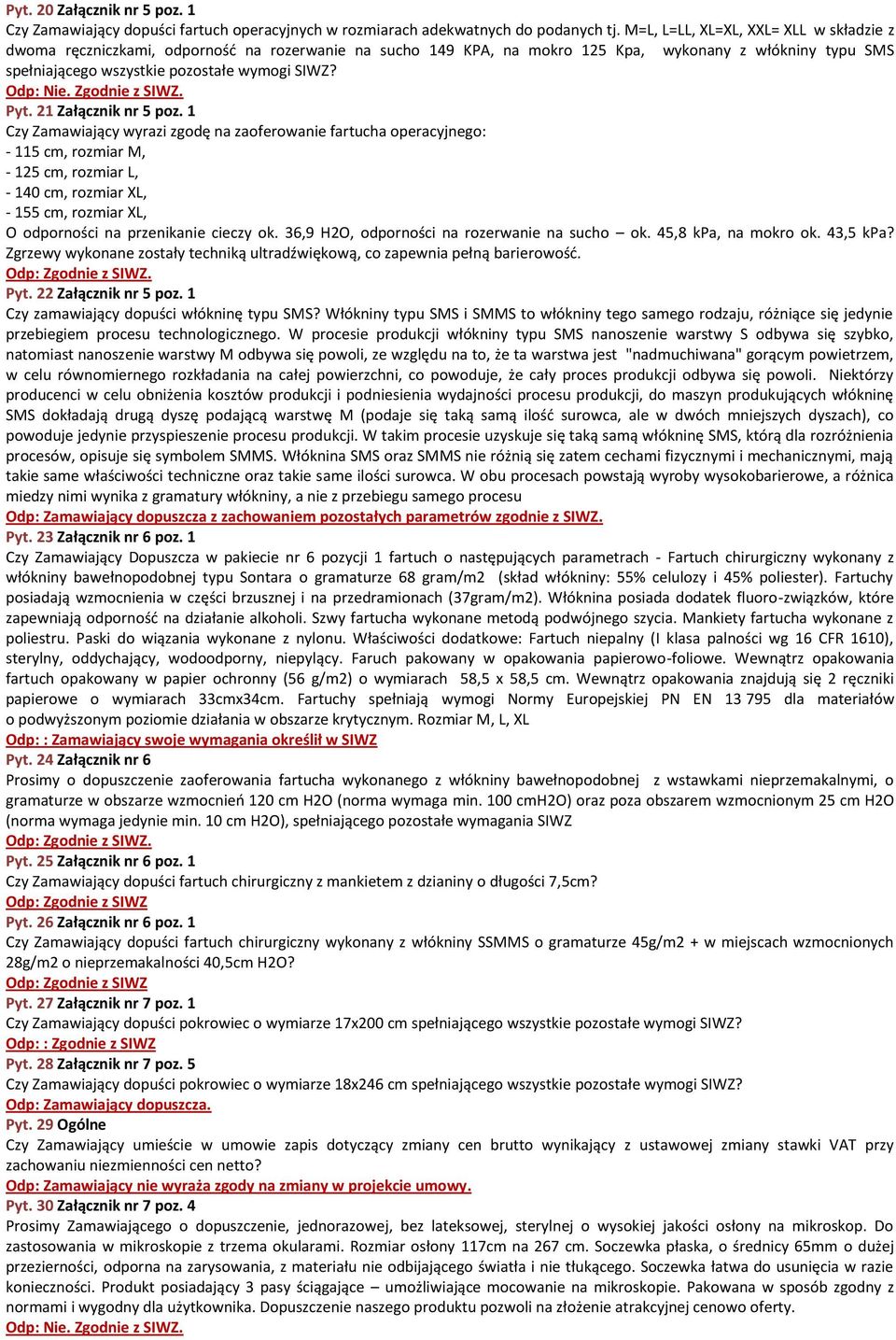 Pyt. 20 Załącznik nr 5 poz. 1
Czy Zamawiający dopuści fartuch operacyjnych w rozmiarach adekwatnych do podanych tj. M=L, L=LL, XL=XL, XXL= XLL w składzie z dwoma ręczniczkami, odporność na rozerwanie na sucho 149 KPA, na mokro 125 Kpa, wykonany z włókniny typu SMS spełniającego wszystkie pozostałe wymogi SIWZ?
Odp: Nie. Zgodnie z SIWZ.
Pyt. 21 Załącznik nr 5 poz. 1
Czy Zamawiający wyrazi zgodę na zaoferowanie fartucha operacyjnego:
- 115 cm, rozmiar M,
- 125 cm, rozmiar L,
- 140 cm, rozmiar XL,
- 155 cm, rozmiar XL,
O odporności na przenikanie cieczy ok. 36,9 H2O, odporności na rozerwanie na sucho – ok. 45,8 kPa, na mokro ok. 43,5 kPa? Zgrzewy wykonane zostały techniką ultradźwiękową, co zapewnia pełną barierowość.
Odp: Zgodnie z SIWZ.
Pyt. 22 Załącznik nr 5 poz. 1
Czy zamawiający dopuści włókninę typu SMS? Włókniny typu SMS i SMMS to włókniny tego samego rodzaju, różniące się jedynie przebiegiem procesu technologicznego. W procesie produkcji włókniny typu SMS nanoszenie warstwy S odbywa się szybko, natomiast nanoszenie warstwy M odbywa się powoli, ze względu na to, że ta warstwa jest "nadmuchiwana" gorącym powietrzem, w celu równomiernego rozkładania na całej powierzchni, co powoduje, że cały proces produkcji odbywa się powoli. Niektórzy producenci w celu obniżenia kosztów produkcji i podniesienia wydajności procesu produkcji, do maszyn produkujących włókninę SMS dokładają drugą dyszę podającą warstwę M (podaje się taką samą ilość surowca, ale w dwóch mniejszych dyszach), co powoduje jedynie przyspieszenie procesu produkcji. W takim procesie uzyskuje się taką samą włókninę SMS, którą dla rozróżnienia procesów, opisuje się symbolem SMMS. Włóknina SMS oraz SMMS nie różnią się zatem cechami fizycznymi i mechanicznymi, mają takie same właściwości techniczne oraz takie same ilości surowca. W obu procesach powstają wyroby wysokobarierowe, a różnica miedzy nimi wynika z gramatury włókniny, a nie z przebiegu samego procesu
Odp: Zamawiający dopuszcza z zachowaniem pozostałych parametrów zgodnie z SIWZ.
Pyt. 23 Załącznik nr 6 poz. 1
Czy Zamawiający Dopuszcza w pakiecie nr 6 pozycji 1 fartuch o następujących parametrach - Fartuch chirurgiczny wykonany z włókniny bawełnopodobnej typu Sontara o gramaturze 68 gram/m2 (skład włókniny: 55% celulozy i 45% poliester). Fartuchy posiadają wzmocnienia w części brzusznej i na przedramionach (37gram/m2). Włóknina posiada dodatek fluoro-związków, które zapewniają odporność na działanie alkoholi. Szwy fartucha wykonane metodą podwójnego szycia. Mankiety fartucha wykonane z poliestru. Paski do wiązania wykonane z nylonu. Właściwości dodatkowe: Fartuch niepalny (I klasa palności wg 16 CFR 1610), sterylny, oddychający, wodoodporny, niepylący. Faruch pakowany w opakowania papierowo-foliowe. Wewnątrz opakowania fartuch opakowany w papier ochronny (56 g/m2) o wymiarach 58,5 x 58,5 cm. Wewnątrz opakowania znajdują się 2 ręczniki papierowe o wymiarach 33cmx34cm. Fartuchy spełniają wymogi Normy Europejskiej PN EN 13 795 dla materiałów o podwyższonym poziomie działania w obszarze krytycznym. Rozmiar M, L, XL
Odp: : Zamawiający swoje wymagania określił w SIWZ
Pyt. 24 Załącznik nr 6
Prosimy o dopuszczenie zaoferowania fartucha wykonanego z włókniny bawełnopodobnej z wstawkami nieprzemakalnymi, o gramaturze w obszarze wzmocnień 120 cm H2O (norma wymaga min. 100 cmH2O) oraz poza obszarem wzmocnionym 25 cm H2O (norma wymaga jedynie min. 10 cm H2O), spełniającego pozostałe wymagania SIWZ
Odp: Zgodnie z SIWZ.
Pyt. 25 Załącznik nr 6 poz. 1
Czy Zamawiający dopuści fartuch chirurgiczny z mankietem z dzianiny o długości 7,5cm?
Odp: Zgodnie z SIWZ
Pyt. 26 Załącznik nr 6 poz. 1
Czy Zamawiający dopuści fartuch chirurgiczny wykonany z włókniny SSMMS o gramaturze 45g/m2 + w miejscach wzmocnionych 28g/m2 o nieprzemakalności 40,5cm H2O?
Odp: Zgodnie z SIWZ
Pyt. 27 Załącznik nr 7 poz. 1
Czy Zamawiający dopuści pokrowiec o wymiarze 17x200 cm spełniającego wszystkie pozostałe wymogi SIWZ?
Odp: : Zgodnie z SIWZ
Pyt. 28 Załącznik nr 7 poz. 5
Czy Zamawiający dopuści pokrowiec o wymiarze 18x246 cm spełniającego wszystkie pozostałe wymogi SIWZ?
Odp: Zamawiający dopuszcza.
Pyt. 29 Ogólne
Czy Zamawiający umieście w umowie zapis dotyczący zmiany cen brutto wynikający z ustawowej zmiany stawki VAT przy zachowaniu niezmienności cen netto?
Odp: Zamawiający nie wyraża zgody na zmiany w projekcie umowy.
Pyt. 30 Załącznik nr 7 poz. 4
Prosimy Zamawiającego o dopuszczenie, jednorazowej, bez lateksowej, sterylnej o wysokiej jakości osłony na mikroskop. Do zastosowania w mikroskopie z trzema okularami. Rozmiar osłony 117cm na 267 cm. Soczewka płaska, o średnicy 65mm o dużej przezierności, odporna na zarysowania, z materiału nie odbijającego światła i nie tłukącego. Soczewka łatwa do usunięcia w razie konieczności. Produkt posiadający 3 pasy ściągające – umożliwiające mocowanie na mikroskopie. Pakowana w sposób zgodny z normami i wygodny dla użytkownika. Dopuszczenie naszego produktu pozwoli na złożenie atrakcyjnej cenowo oferty.
Odp: Nie. Zgodnie z SIWZ.